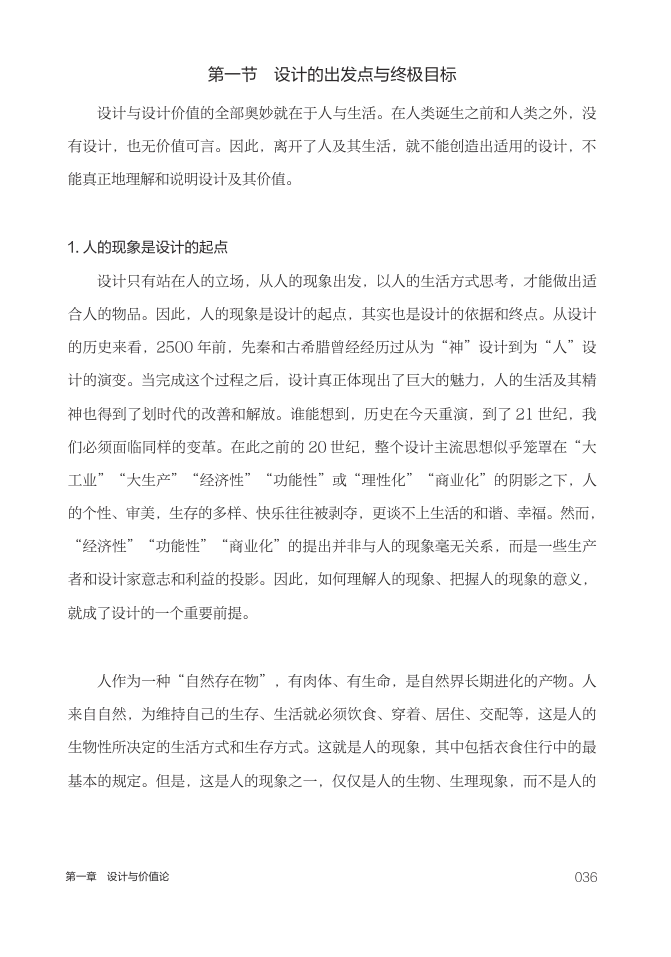 第一节　设计的出发点与终极目标

设计与设计价值的全部奥妙就在于人与生活。在人类诞生之前和人类之外，没有设计，也无价值可言。因此，离开了人及其生活，就不能创造出适用的设计，不能真正地理解和说明设计及其价值。

1. 人的现象是设计的起点

设计只有站在人的立场，从人的现象出发，以人的生活方式思考，才能做出适合人的物品。因此，人的现象是设计的起点，其实也是设计的依据和终点。从设计的历史来看，2500 年前，先秦和古希腊曾经经历过从为“神”设计到为“人”设计的演变。当完成这个过程之后，设计真正体现出了巨大的魅力，人的生活及其精神也得到了划时代的改善和解放。谁能想到，历史在今天重演，到了 21 世纪，我们必须面临同样的变革。在此之前的 20 世纪，整个设计主流思想似乎笼罩在“大工业”“大生产”“经济性”“功能性”或“理性化”“商业化”的阴影之下，人的个性、审美，生存的多样、快乐往往被剥夺，更谈不上生活的和谐、幸福。然而，“经济性”“功能性”“商业化”的提出并非与人的现象毫无关系，而是一些生产者和设计家意志和利益的投影。因此，如何理解人的现象、把握人的现象的意义，就成了设计的一个重要前提。

人作为一种“自然存在物”，有肉体、有生命，是自然界长期进化的产物。人来自自然，为维持自己的生存、生活就必须饮食、穿着、居住、交配等，这是人的生物性所决定的生活方式和生存方式。这就是人的现象，其中包括衣食住行中的最基本的规定。但是，这是人的现象之一，仅仅是人的生物、生理现象，而不是人的

第一章　设计与价值论　　036